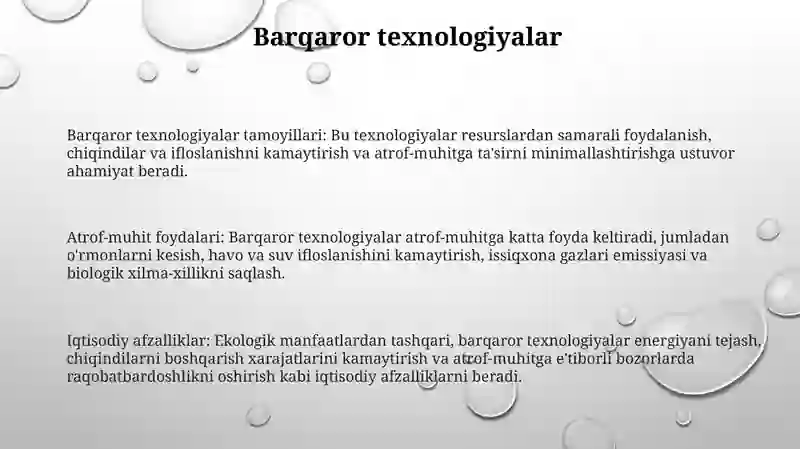 Barqaror texnologiyalar

Barqaror texnologiyalar tamoyillari: Bu texnologiyalar resurslardan samarali foydalanish, chiqindilar va ifloslanishni kamaytirish va atrof-muhitga ta'sirni minimallashtirishga ustuvor ahamiyat beradi.

Atrof-muhit foydalari: Barqaror texnologiyalar atrof-muhitga katta foyda keltiradi, jumladan o'rmonlarni kesish, havo va suv ifloslanishini kamaytirish, issiqxona gazlari emissiyasi va biologik xilma-xillikni saqlash.

Iqtisodiy afzalliklar: Ekologik manfaatlardan tashqari, barqaror texnologiyalar energiyani tejash, chiqindilarni boshqarish xarajatlarini kamaytirish va atrof-muhitga e'tiborli bozorlarda raqobatbardoshlikni oshirish kabi iqtisodiy afzalliklarni beradi.